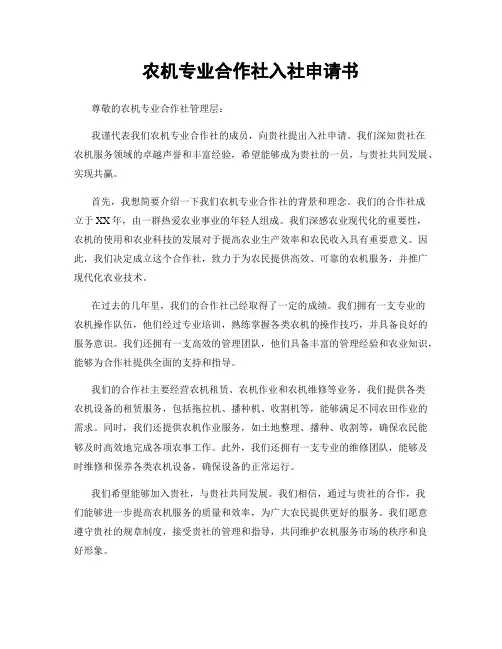 农机专业合作社入社申请书

尊敬的农机专业合作社管理层：

我谨代表我们农机专业合作社的成员，向贵社提出入社申请。我们深知贵社在农机服务领域的卓越声誉和丰富经验，希望能够成为贵社的一员，与贵社共同发展、实现共赢。

首先，我想简要介绍一下我们农机专业合作社的背景和理念。我们的合作社成立于XX年，由一群热爱农业事业的年轻人组成。我们深感农业现代化的重要性，农机的使用和农业科技的发展对于提高农业生产效率和农民收入具有重要意义。因此，我们决定成立这个合作社，致力于为农民提供高效、可靠的农机服务，并推广现代化农业技术。

在过去的几年里，我们的合作社已经取得了一定的成绩。我们拥有一支专业的农机操作队伍，他们经过专业培训，熟练掌握各类农机的操作技巧，并具备良好的服务意识。我们还拥有一支高效的管理团队，他们具备丰富的管理经验和农业知识，能够为合作社提供全面的支持和指导。

我们的合作社主要经营农机租赁、农机作业和农机维修等业务。我们提供各类农机设备的租赁服务，包括拖拉机、播种机、收割机等，能够满足不同农田作业的需求。同时，我们还提供农机作业服务，如土地整理、播种、收割等，确保农民能够及时高效地完成各项农事工作。此外，我们还拥有一支专业的维修团队，能够及时维修和保养各类农机设备，确保设备的正常运行。

我们希望能够加入贵社，与贵社共同发展。我们相信，通过与贵社的合作，我们能够进一步提高农机服务的质量和效率，为广大农民提供更好的服务。我们愿意遵守贵社的规章制度，接受贵社的管理和指导，共同维护农机服务市场的秩序和良好形象。